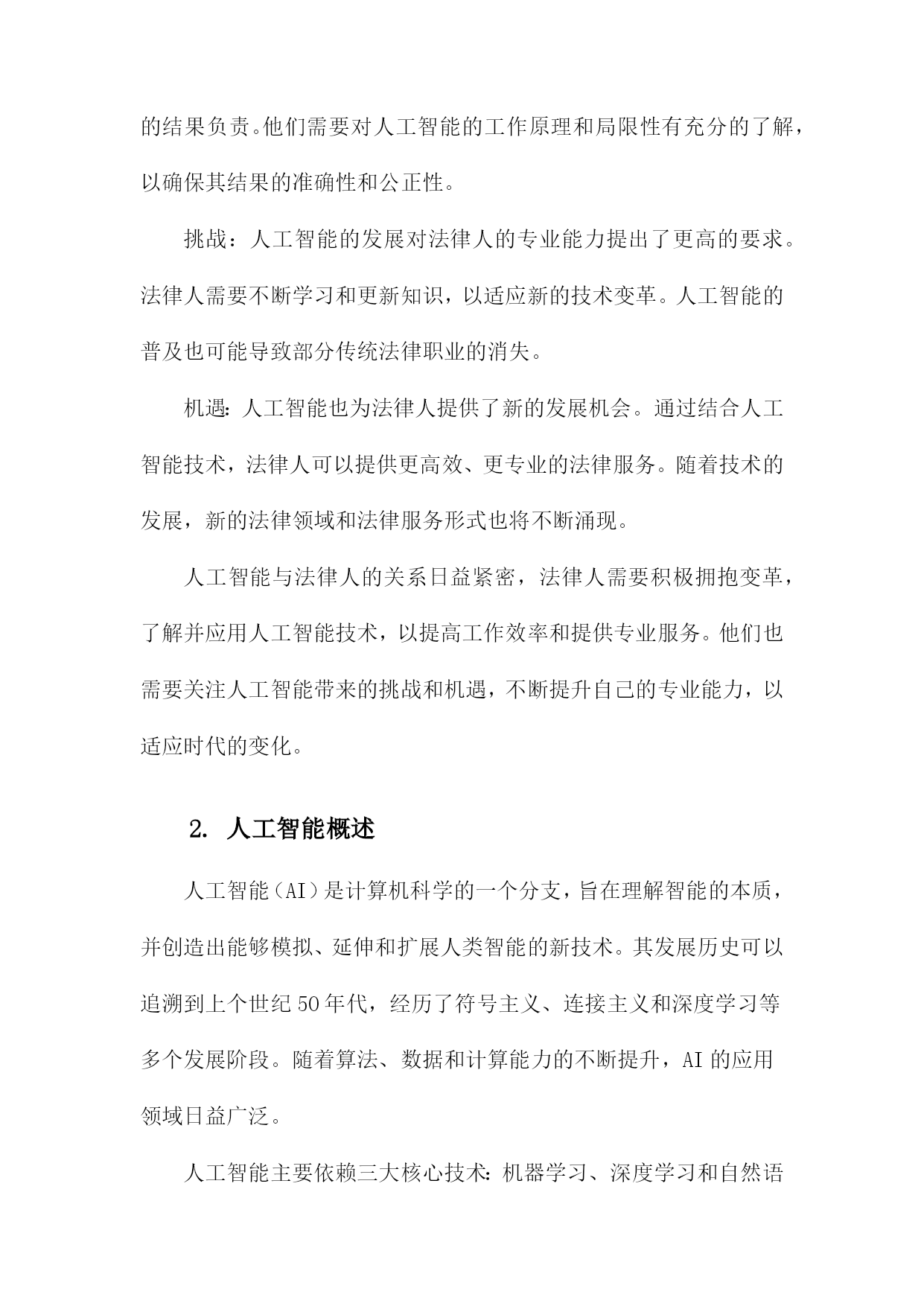 的结果负责。他们需要对人工智能的工作原理和局限性有充分的了解，以确保其结果的准确性和公正性。

挑战：人工智能的发展对法律人的专业能力提出了更高的要求。法律人需要不断学习和更新知识，以适应新的技术变革。人工智能的普及也可能导致部分传统法律职业的消失。

机遇：人工智能也为法律人提供了新的发展机会。通过结合人工智能技术，法律人可以提供更高效、更专业的法律服务。随着技术的发展，新的法律领域和法律服务形式也将不断涌现。

人工智能与法律人的关系日益紧密，法律人需要积极拥抱变革，了解并应用人工智能技术，以提高工作效率和提供专业服务。他们也需要关注人工智能带来的挑战和机遇，不断提升自己的专业能力，以适应时代的变化。

2. 人工智能概述

人工智能（AI）是计算机科学的一个分支，旨在理解智能的本质，并创造出能够模拟、延伸和扩展人类智能的新技术。其发展历史可以追溯到上个世纪50年代，经历了符号主义、连接主义和深度学习等多个发展阶段。随着算法、数据和计算能力的不断提升，AI的应用领域日益广泛。

人工智能主要依赖三大核心技术：机器学习、深度学习和自然语